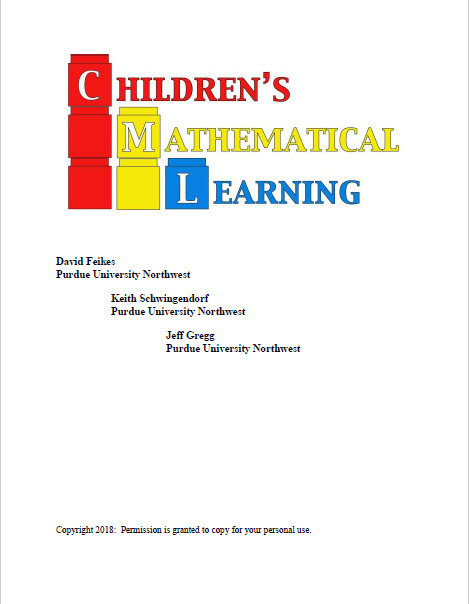 CHILDREN'S
MATHEMATICAL
LEARNING

David Feikes
Purdue University Northwest

Keith Schwingendorf
Purdue University Northwest

Jeff Gregg
Purdue University Northwest

Copyright 2018: Permission is granted to copy for your personal use.